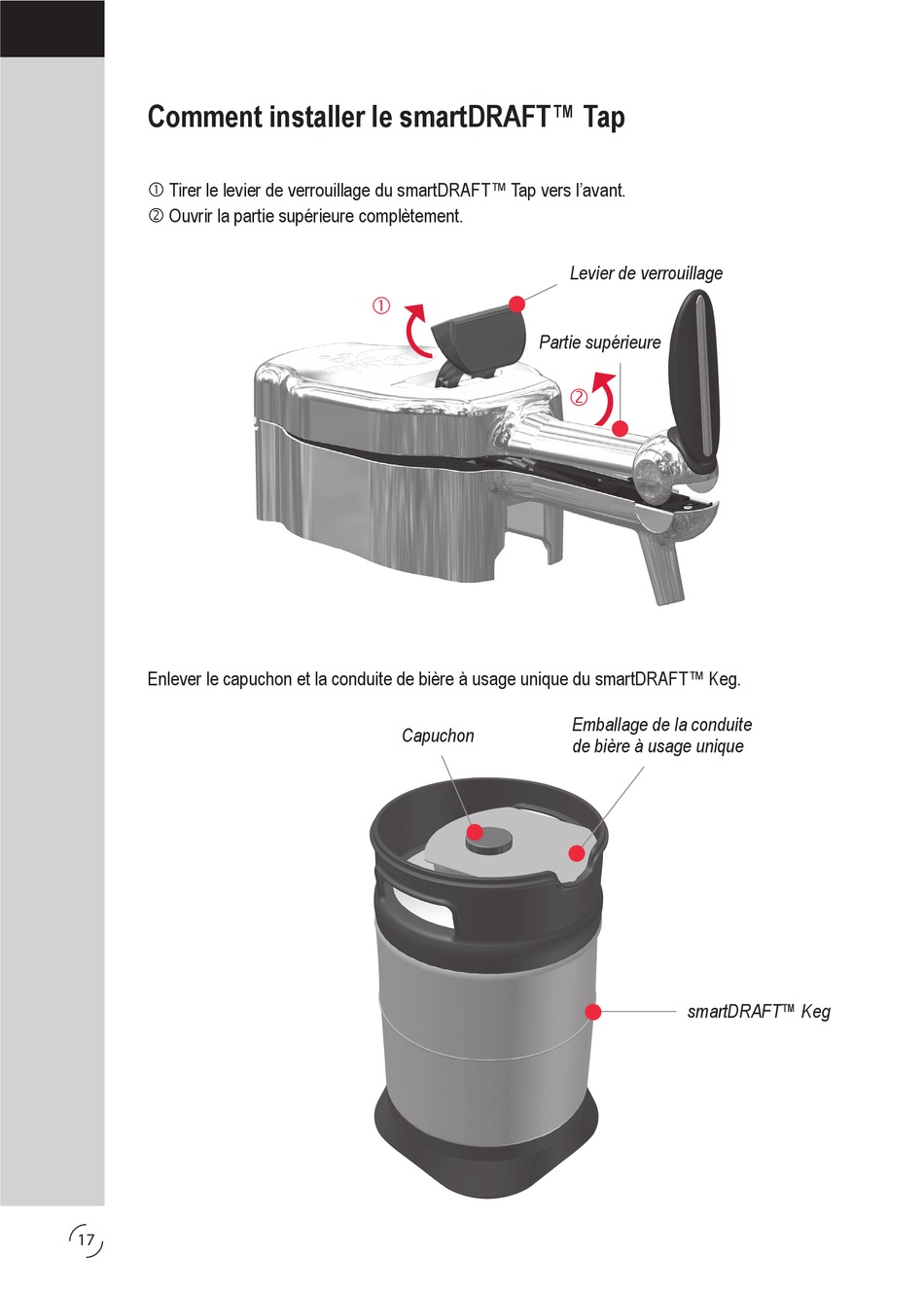 Comment installer le smartDRAFT™ Tap

① Tirer le levier de verrouillage du smartDRAFT™ Tap vers l'avant.
② Ouvrir la partie supérieure complètement.

Levier de verrouillage

①

Partie supérieure

②

Enlever le capuchon et la conduite de bière à usage unique du smartDRAFT™ Keg.

Capuchon

Emballage de la conduite de bière à usage unique

smartDRAFT™ Keg

17